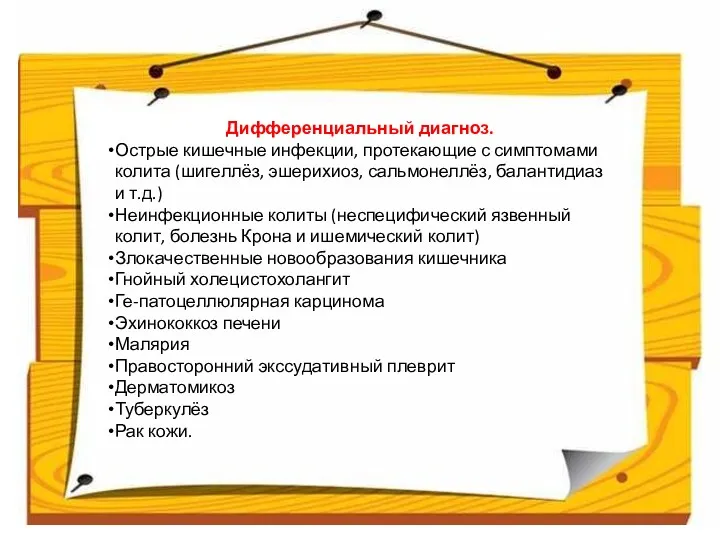 Дифференциальный диагноз.
•Острые кишечные инфекции, протекающие с симптомами колита (шигеллёз, эшерихиоз, сальмонеллёз, балантидиаз и т.д.)
•Неинфекционные колиты (неспецифический язвенный колит, болезнь Крона и ишемический колит)
•Злокачественные новообразования кишечника
•Гнойный холецистохолангит
•Ге-патоцеллюлярная карцинома
•Эхинококкоз печени
•Малярия
•Правосторонний экссудативный плеврит
•Дерматомикоз
•Туберкулёз
•Рак кожи.